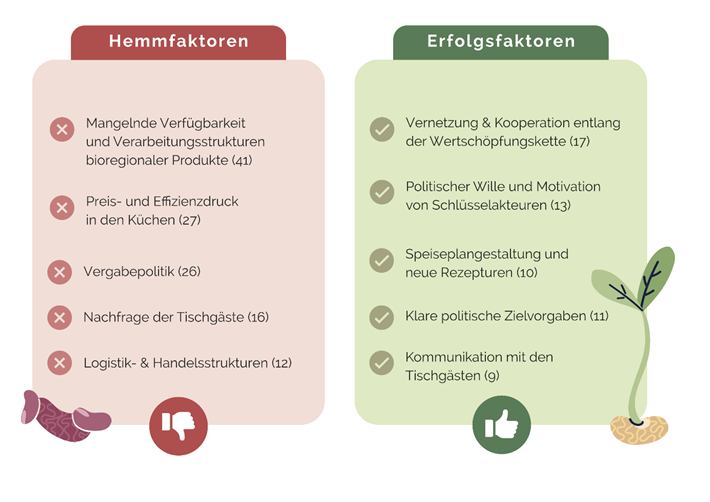 Hemmfaktoren

Mangelnde Verfügbarkeit und Verarbeitungsstrukturen bioregionaler Produkte (41)

Preis- und Effizienzdruck in den Küchen (27)

Vergabepolitik (26)

Nachfrage der Tischgäste (16)

Logistik- & Handelsstrukturen (12)

Erfolgsfaktoren

Vernetzung & Kooperation entlang der Wertschöpfungskette (17)

Politischer Wille und Motivation von Schlüsselakteuren (13)

Speiseplangestaltung und neue Rezepturen (10)

Klare politische Zielvorgaben (11)

Kommunikation mit den Tischgästen (9)